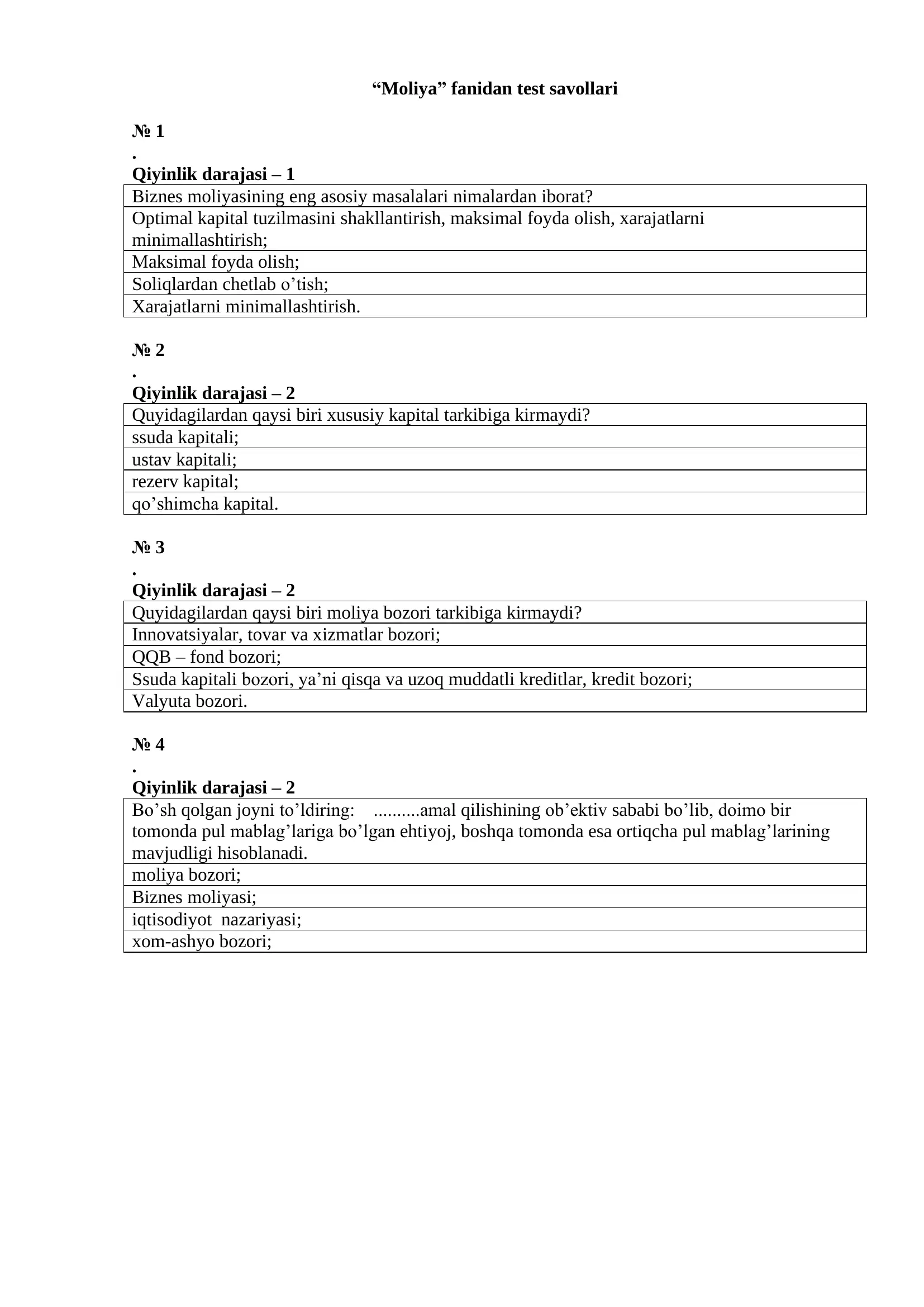 “Moliya” fanidan test savollari

№ 1
.
Qiyinlik darajasi – 1

| Biznes moliyasining eng asosiy masalalari nimalardan iborat? |
|---|
| Optimal kapital tuzilmasini shakllantirish, maksimal foyda olish, xarajatlarni minimallashtirish; |
| Maksimal foyda olish; |
| Soliqlardan chetlab o’tish; |
| Xarajatlarni minimallashtirish. |

№ 2
.
Qiyinlik darajasi – 2

| Quyidagilardan qaysi biri xususiy kapital tarkibiga kirmaydi? |
|---|
| ssuda kapitali; |
| ustav kapitali; |
| rezerv kapital; |
| qo’shimcha kapital. |

№ 3
.
Qiyinlik darajasi – 2

| Quyidagilardan qaysi biri moliya bozori tarkibiga kirmaydi? |
|---|
| Innovatsiyalar, tovar va xizmatlar bozori; |
| QQB – fond bozori; |
| Ssuda kapitali bozori, ya’ni qisqa va uzoq muddatli kreditlar, kredit bozori; |
| Valyuta bozori. |

№ 4
.
Qiyinlik darajasi – 2

| Bo’sh qolgan joyni to’ldiring: ..........amal qilishining ob’ektiv sababi bo’lib, doimo bir tomonda pul mablag’lariga bo’lgan ehtiyoj, boshqa tomonda esa ortiqcha pul mablag’larining mavjudligi hisoblanadi. |
|---|
| moliya bozori; |
| Biznes moliyasi; |
| iqtisodiyot nazariyasi; |
| xom-ashyo bozori; |